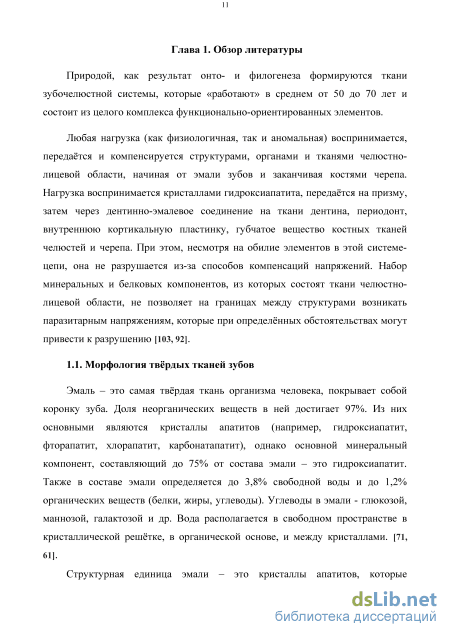 11

Глава 1. Обзор литературы

Природой, как результат онто- и филогенеза формируются ткани зубочелюстной системы, которые «работают» в среднем от 50 до 70 лет и состоит из целого комплекса функционально-ориентированных элементов.

Любая нагрузка (как физиологичная, так и аномальная) воспринимается, передаётся и компенсируется структурами, органами и тканями челюстно-лицевой области, начиная от эмали зубов и заканчивая костями черепа. Нагрузка воспринимается кристаллами гидроксиапатита, передаётся на призму, затем через дентинно-эмалевое соединение на ткани дентина, периодонт, внутреннюю кортикальную пластинку, губчатое вещество костных тканей челюстей и черепа. При этом, несмотря на обилие элементов в этой системе-цепи, она не разрушается из-за способов компенсаций напряжений. Набор минеральных и белковых компонентов, из которых состоят ткани челюстно-лицевой области, не позволяет на границах между структурами возникать паразитарным напряжениям, которые при определённых обстоятельствах могут привести к разрушению [103, 92].

1.1. Морфология твёрдых тканей зубов

Эмаль – это самая твёрдая ткань организма человека, покрывает собой коронку зуба. Доля неорганических веществ в ней достигает 97%. Из них основными являются кристаллы апатитов (например, гидроксиапатит, фторапатит, хлорапатит, карбонатапатит), однако основной минеральный компонент, составляющий до 75% от состава эмали – это гидроксиапатит. Также в составе эмали определяется до 3,8% свободной воды и до 1,2% органических веществ (белки, жиры, углеводы). Углеводы в эмали - глюкозой, маннозой, галактозой и др. Вода располагается в свободном пространстве в кристаллической решётке, в органической основе, и между кристаллами. [71, 61].

Структурная единица эмали – это кристаллы апатитов, которые

dsLib.net
библиотека диссертаций